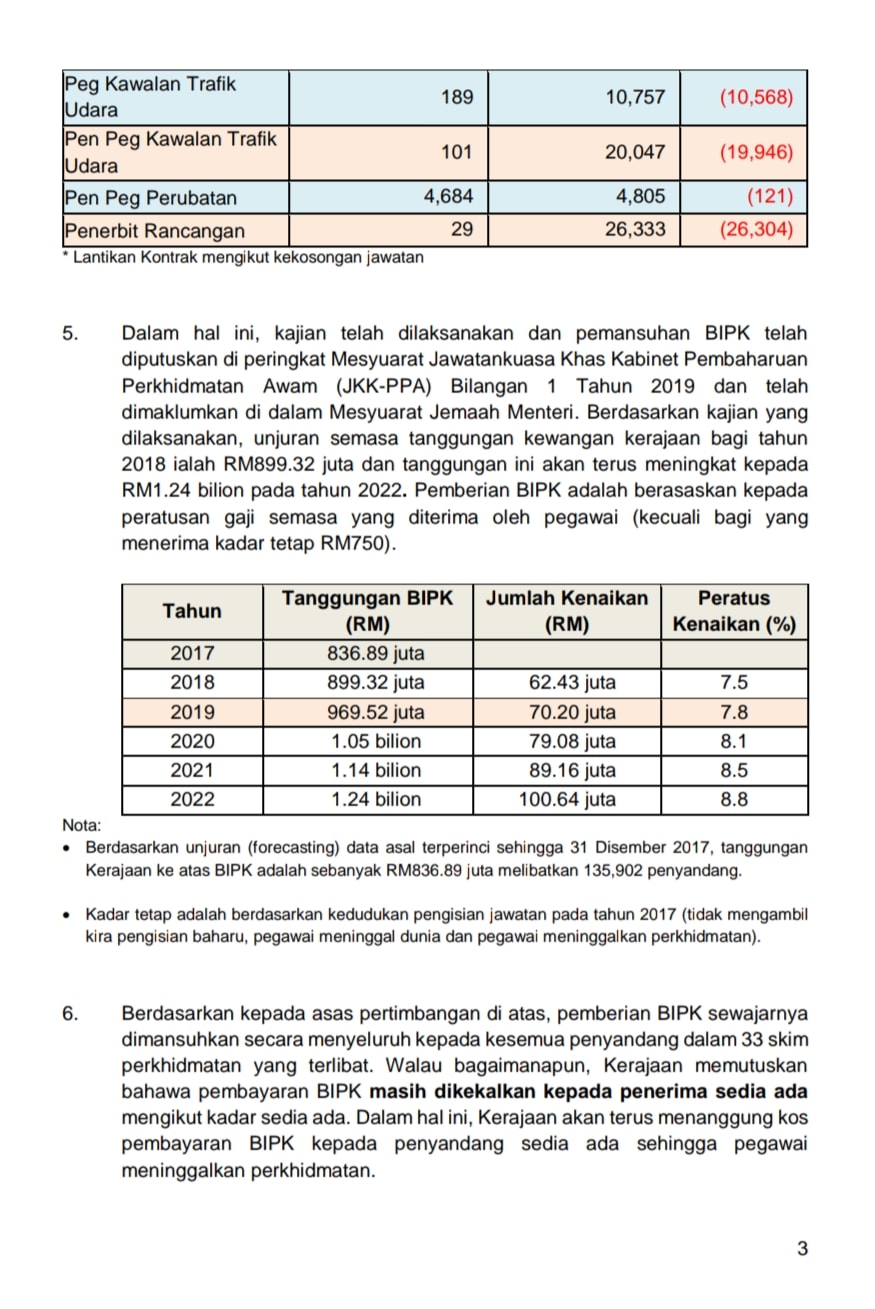 | Peg Kawalan Trafik Udara | 189 | 10,757 | (10,568) |
|---|---|---|---|
| Pen Peg Kawalan Trafik Udara | 101 | 20,047 | (19,946) |
| Pen Peg Perubatan | 4,684 | 4,805 | (121) |
| Penerbit Rancangan | 29 | 26,333 | (26,304) |

* Lantikan Kontrak mengikut kekosongan jawatan

5. Dalam hal ini, kajian telah dilaksanakan dan pemansuhan BIPK telah diputuskan di peringkat Mesyuarat Jawatankuasa Khas Kabinet Pembaharuan Perkhidmatan Awam (JKK-PPA) Bilangan 1 Tahun 2019 dan telah dimaklumkan di dalam Mesyuarat Jemaah Menteri. Berdasarkan kajian yang dilaksanakan, unjuran semasa tanggungan kewangan kerajaan bagi tahun 2018 ialah RM899.32 juta dan tanggungan ini akan terus meningkat kepada RM1.24 bilion pada tahun 2022. Pemberian BIPK adalah berasaskan kepada peratusan gaji semasa yang diterima oleh pegawai (kecuali bagi yang menerima kadar tetap RM750).

| Tahun | Tanggungan BIPK (RM) | Jumlah Kenaikan (RM) | Peratus Kenaikan (%) |
|---|---|---|---|
| 2017 | 836.89 juta | | |
| 2018 | 899.32 juta | 62.43 juta | 7.5 |
| 2019 | 969.52 juta | 70.20 juta | 7.8 |
| 2020 | 1.05 bilion | 79.08 juta | 8.1 |
| 2021 | 1.14 bilion | 89.16 juta | 8.5 |
| 2022 | 1.24 bilion | 100.64 juta | 8.8 |

Nota:
• Berdasarkan unjuran (forecasting) data asal terperinci sehingga 31 Disember 2017, tanggungan Kerajaan ke atas BIPK adalah sebanyak RM836.89 juta melibatkan 135,902 penyandang.

• Kadar tetap adalah berdasarkan kedudukan pengisian jawatan pada tahun 2017 (tidak mengambil kira pengisian baharu, pegawai meninggal dunia dan pegawai meninggalkan perkhidmatan).

6. Berdasarkan kepada asas pertimbangan di atas, pemberian BIPK sewajarnya dimansuhkan secara menyeluruh kepada kesemua penyandang dalam 33 skim perkhidmatan yang terlibat. Walau bagaimanapun, Kerajaan memutuskan bahawa pembayaran BIPK masih dikekalkan kepada penerima sedia ada mengikut kadar sedia ada. Dalam hal ini, Kerajaan akan terus menanggung kos pembayaran BIPK kepada penyandang sedia ada sehingga pegawai meninggalkan perkhidmatan.

3